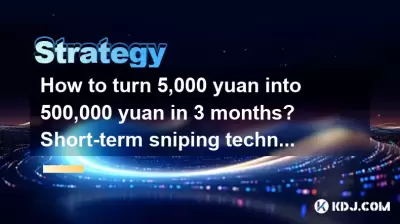 Strategy

How to turn 5,000 yuan into 500,000 yuan in 3 months? Short-term sniping techn...

KDJ.COM